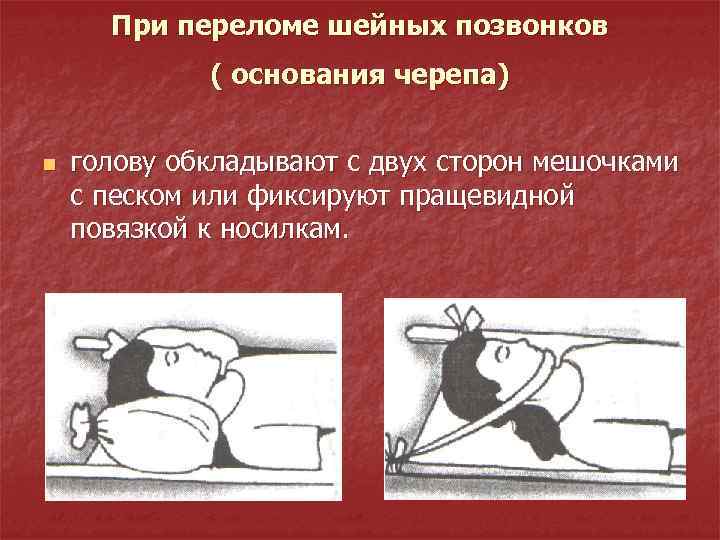 При переломе шейных позвонков

( основания черепа)

• голову обкладывают с двух сторон мешочками с песком или фиксируют пращевидной повязкой к носилкам.